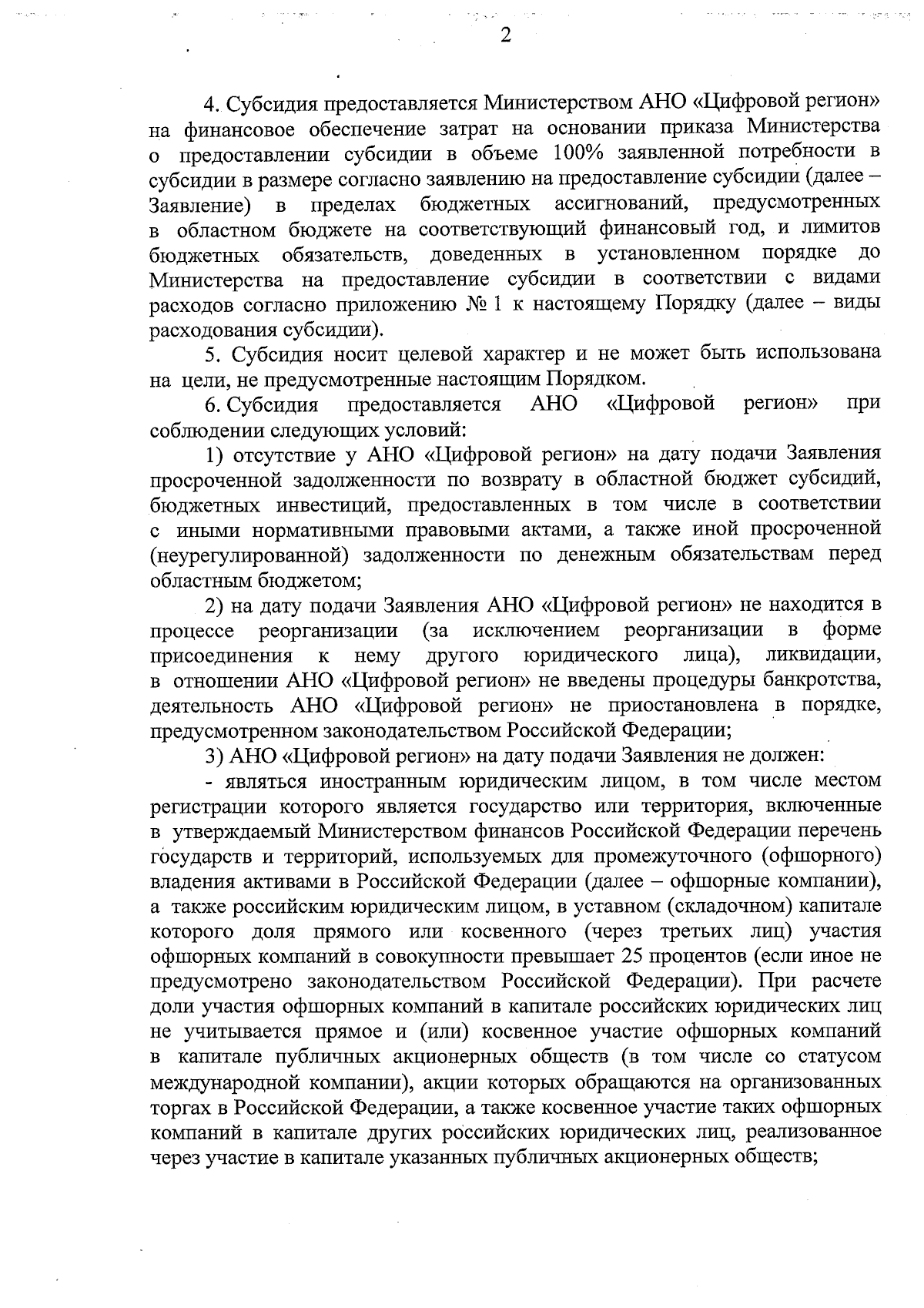 2

4. Субсидия предоставляется Министерством АНО «Цифровой регион» на финансовое обеспечение затрат на основании приказа Министерства о предоставлении субсидии в объеме 100% заявленной потребности в субсидии в размере согласно заявлению на предоставление субсидии (далее – Заявление) в пределах бюджетных ассигнований, предусмотренных в областном бюджете на соответствующий финансовый год, и лимитов бюджетных обязательств, доведенных в установленном порядке до Министерства на предоставление субсидии в соответствии с видами расходов согласно приложению № 1 к настоящему Порядку (далее – виды расходования субсидии).

5. Субсидия носит целевой характер и не может быть использована на цели, не предусмотренные настоящим Порядком.

6. Субсидия предоставляется АНО «Цифровой регион» при соблюдении следующих условий:

1) отсутствие у АНО «Цифровой регион» на дату подачи Заявления просроченной задолженности по возврату в областной бюджет субсидий, бюджетных инвестиций, предоставленных в том числе в соответствии с иными нормативными правовыми актами, а также иной просроченной (неурегулированной) задолженности по денежным обязательствам перед областным бюджетом;

2) на дату подачи Заявления АНО «Цифровой регион» не находится в процессе реорганизации (за исключением реорганизации в форме присоединения к нему другого юридического лица), ликвидации, в отношении АНО «Цифровой регион» не введены процедуры банкротства, деятельность АНО «Цифровой регион» не приостановлена в порядке, предусмотренном законодательством Российской Федерации;

3) АНО «Цифровой регион» на дату подачи Заявления не должен:

- являться иностранным юридическим лицом, в том числе местом регистрации которого является государство или территория, включенные в утверждаемый Министерством финансов Российской Федерации перечень государств и территорий, используемых для промежуточного (офшорного) владения активами в Российской Федерации (далее – офшорные компании), а также российским юридическим лицом, в уставном (складочном) капитале которого доля прямого или косвенного (через третьих лиц) участия офшорных компаний в совокупности превышает 25 процентов (если иное не предусмотрено законодательством Российской Федерации). При расчете доли участия офшорных компаний в капитале российских юридических лиц не учитывается прямое и (или) косвенное участие офшорных компаний в капитале публичных акционерных обществ (в том числе со статусом международной компании), акции которых обращаются на организованных торгах в Российской Федерации, а также косвенное участие таких офшорных компаний в капитале других российских юридических лиц, реализованное через участие в капитале указанных публичных акционерных обществ;